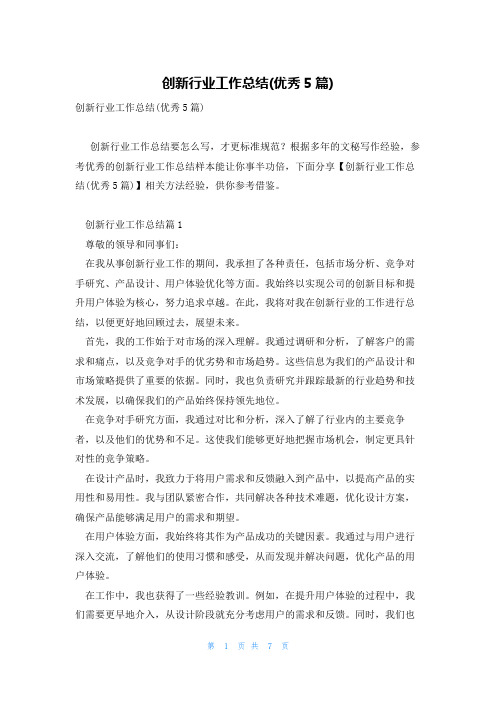 创新行业工作总结(优秀5篇)

创新行业工作总结(优秀5篇)

创新行业工作总结要怎么写，才更标准规范？根据多年的文秘写作经验，参考优秀的创新行业工作总结样本能让你事半功倍，下面分享【创新行业工作总结(优秀5篇)】相关方法经验，供你参考借鉴。

创新行业工作总结篇1

尊敬的领导和同事们：

在我从事创新行业工作的期间，我承担了各种责任，包括市场分析、竞争对手研究、产品设计、用户体验优化等方面。我始终以实现公司的创新目标和提升用户体验为核心，努力追求卓越。在此，我将对我在创新行业的工作进行总结，以便更好地回顾过去，展望未来。

首先，我的工作始于对市场的深入理解。我通过调研和分析，了解客户的需求和痛点，以及竞争对手的优劣势和市场趋势。这些信息为我们的产品设计和市场策略提供了重要的依据。同时，我也负责研究并跟踪最新的行业趋势和技术发展，以确保我们的产品始终保持领先地位。

在竞争对手研究方面，我通过对比和分析，深入了解了行业内的主要竞争者，以及他们的优势和不足。这使我们能够更好地把握市场机会，制定更具针对性的竞争策略。

在设计产品时，我致力于将用户需求和反馈融入到产品中，以提高产品的实用性和易用性。我与团队紧密合作，共同解决各种技术难题，优化设计方案，确保产品能够满足用户的需求和期望。

在用户体验方面，我始终将其作为产品成功的关键因素。我通过与用户进行深入交流，了解他们的使用习惯和感受，从而发现并解决问题，优化产品的用户体验。

在工作中，我也获得了一些经验教训。例如，在提升用户体验的过程中，我们需要更早地介入，从设计阶段就充分考虑用户的需求和反馈。同时，我们也

第 1 页 共 7 页